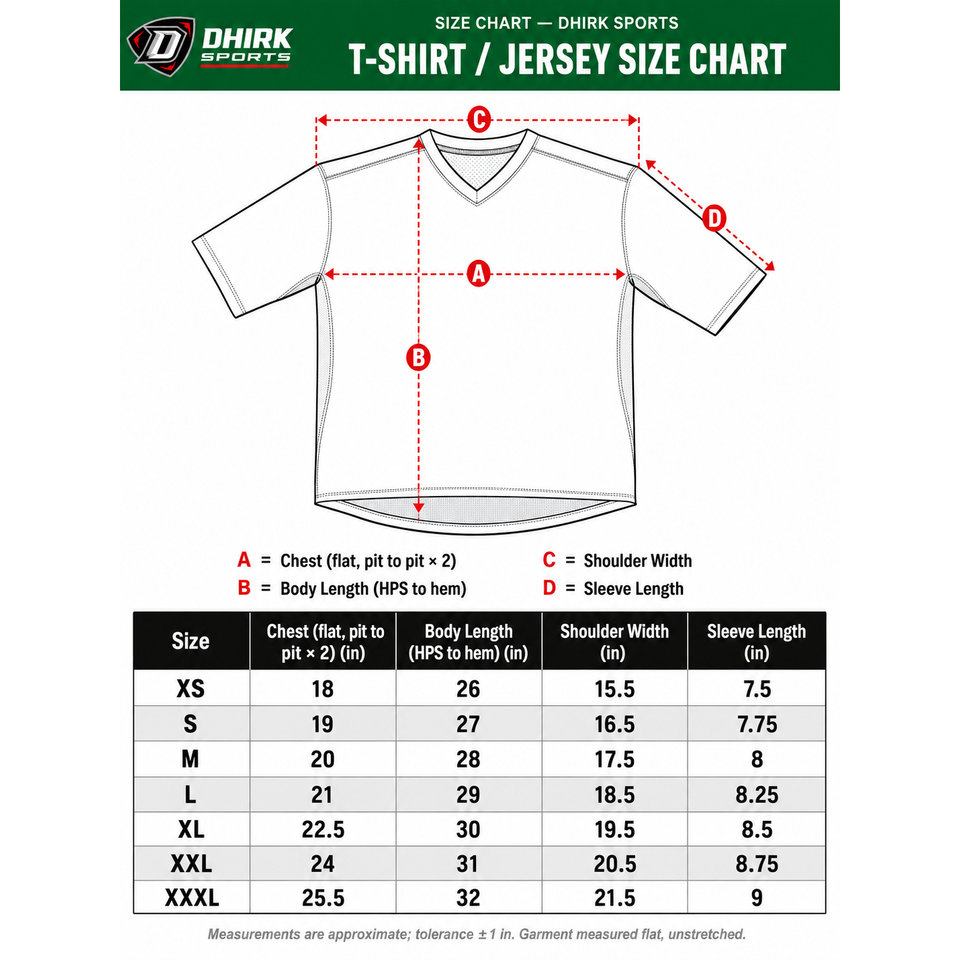 D DHIRK SPORTS

SIZE CHART — DHIRK SPORTS

T-SHIRT / JERSEY SIZE CHART

C

D

A

B

A = Chest (flat, pit to pit × 2)
B = Body Length (HPS to hem)
C = Shoulder Width
D = Sleeve Length

| Size | Chest (flat, pit to pit × 2) (in) | Body Length (HPS to hem) (in) | Shoulder Width (in) | Sleeve Length (in) |
|---|---|---|---|---|
| XS | 18 | 26 | 15.5 | 7.5 |
| S | 19 | 27 | 16.5 | 7.75 |
| M | 20 | 28 | 17.5 | 8 |
| L | 21 | 29 | 18.5 | 8.25 |
| XL | 22.5 | 30 | 19.5 | 8.5 |
| XXL | 24 | 31 | 20.5 | 8.75 |
| XXXL | 25.5 | 32 | 21.5 | 9 |

Measurements are approximate; tolerance ±1 in. Garment measured flat, unstretched.